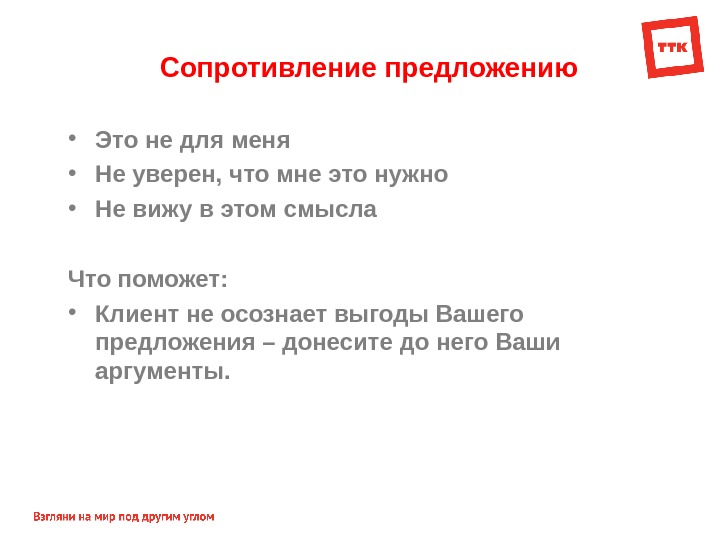 ТТК

Сопротивление предложению

• Это не для меня
• Не уверен, что мне это нужно
• Не вижу в этом смысла

Что поможет:
• Клиент не осознает выгоды Вашего предложения – донесите до него Ваши аргументы.

Взгляни на мир под другим углом